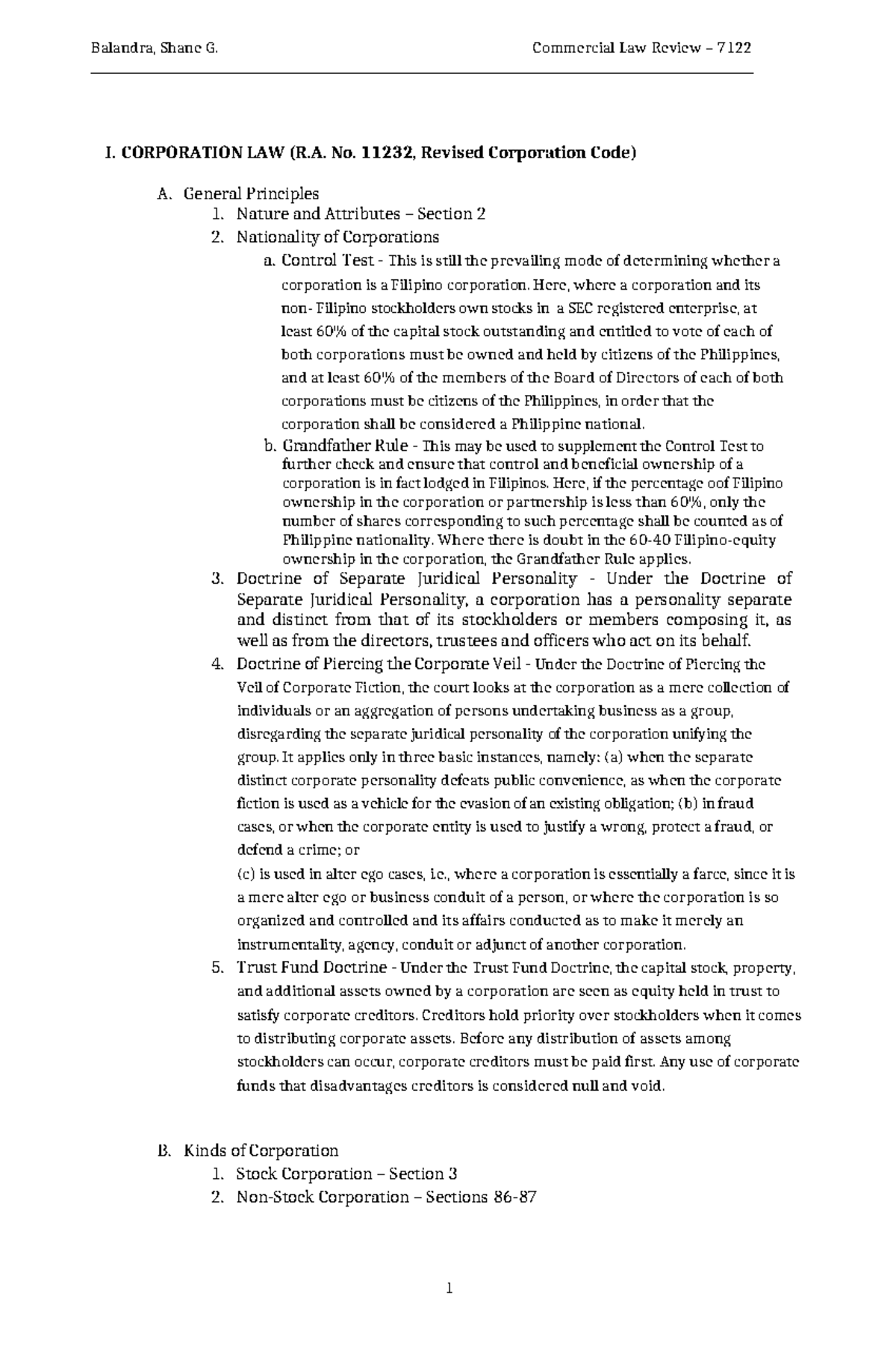 Balandra, Shane G.

Commercial Law Review – 7122

I. CORPORATION LAW (R.A. No. 11232, Revised Corporation Code)

A. General Principles
1. Nature and Attributes – Section 2
2. Nationality of Corporations
a. Control Test - This is still the prevailing mode of determining whether a corporation is a Filipino corporation. Here, where a corporation and its non- Filipino stockholders own stocks in a SEC registered enterprise, at least 60% of the capital stock outstanding and entitled to vote of each of both corporations must be owned and held by citizens of the Philippines, and at least 60% of the members of the Board of Directors of each of both corporations must be citizens of the Philippines, in order that the corporation shall be considered a Philippine national.
b. Grandfather Rule - This may be used to supplement the Control Test to further check and ensure that control and beneficial ownership of a corporation is in fact lodged in Filipinos. Here, if the percentage oof Filipino ownership in the corporation or partnership is less than 60%, only the number of shares corresponding to such percentage shall be counted as of Philippine nationality. Where there is doubt in the 60-40 Filipino-equity ownership in the corporation, the Grandfather Rule applies.
3. Doctrine of Separate Juridical Personality - Under the Doctrine of Separate Juridical Personality, a corporation has a personality separate and distinct from that of its stockholders or members composing it, as well as from the directors, trustees and officers who act on its behalf.
4. Doctrine of Piercing the Corporate Veil - Under the Doctrine of Piercing the Veil of Corporate Fiction, the court looks at the corporation as a mere collection of individuals or an aggregation of persons undertaking business as a group, disregarding the separate juridical personality of the corporation unifying the group. It applies only in three basic instances, namely: (a) when the separate distinct corporate personality defeats public convenience, as when the corporate fiction is used as a vehicle for the evasion of an existing obligation; (b) in fraud cases, or when the corporate entity is used to justify a wrong, protect a fraud, or defend a crime; or
(c) is used in alter ego cases, i.e., where a corporation is essentially a farce, since it is a mere alter ego or business conduit of a person, or where the corporation is so organized and controlled and its affairs conducted as to make it merely an instrumentality, agency, conduit or adjunct of another corporation.
5. Trust Fund Doctrine - Under the Trust Fund Doctrine, the capital stock, property, and additional assets owned by a corporation are seen as equity held in trust to satisfy corporate creditors. Creditors hold priority over stockholders when it comes to distributing corporate assets. Before any distribution of assets among stockholders can occur, corporate creditors must be paid first. Any use of corporate funds that disadvantages creditors is considered null and void.

B. Kinds of Corporation
1. Stock Corporation – Section 3
2. Non-Stock Corporation – Sections 86-87

1